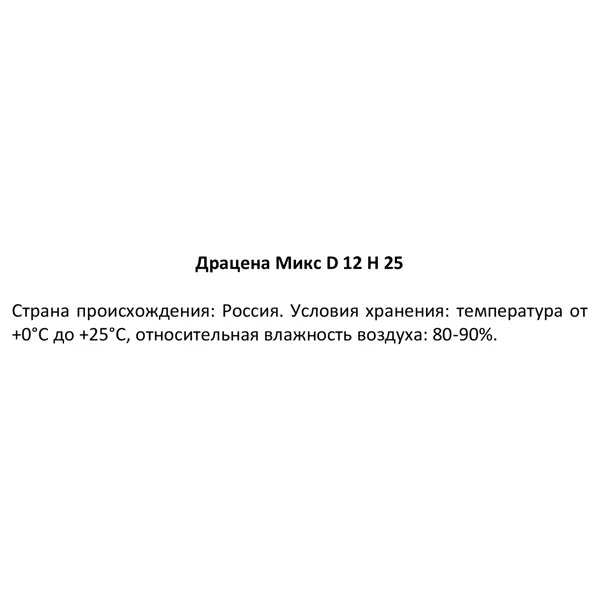 Драцена Микс D 12 H 25

Страна происхождения: Россия. Условия хранения: температура от +0°C до +25°C, относительная влажность воздуха: 80-90%.